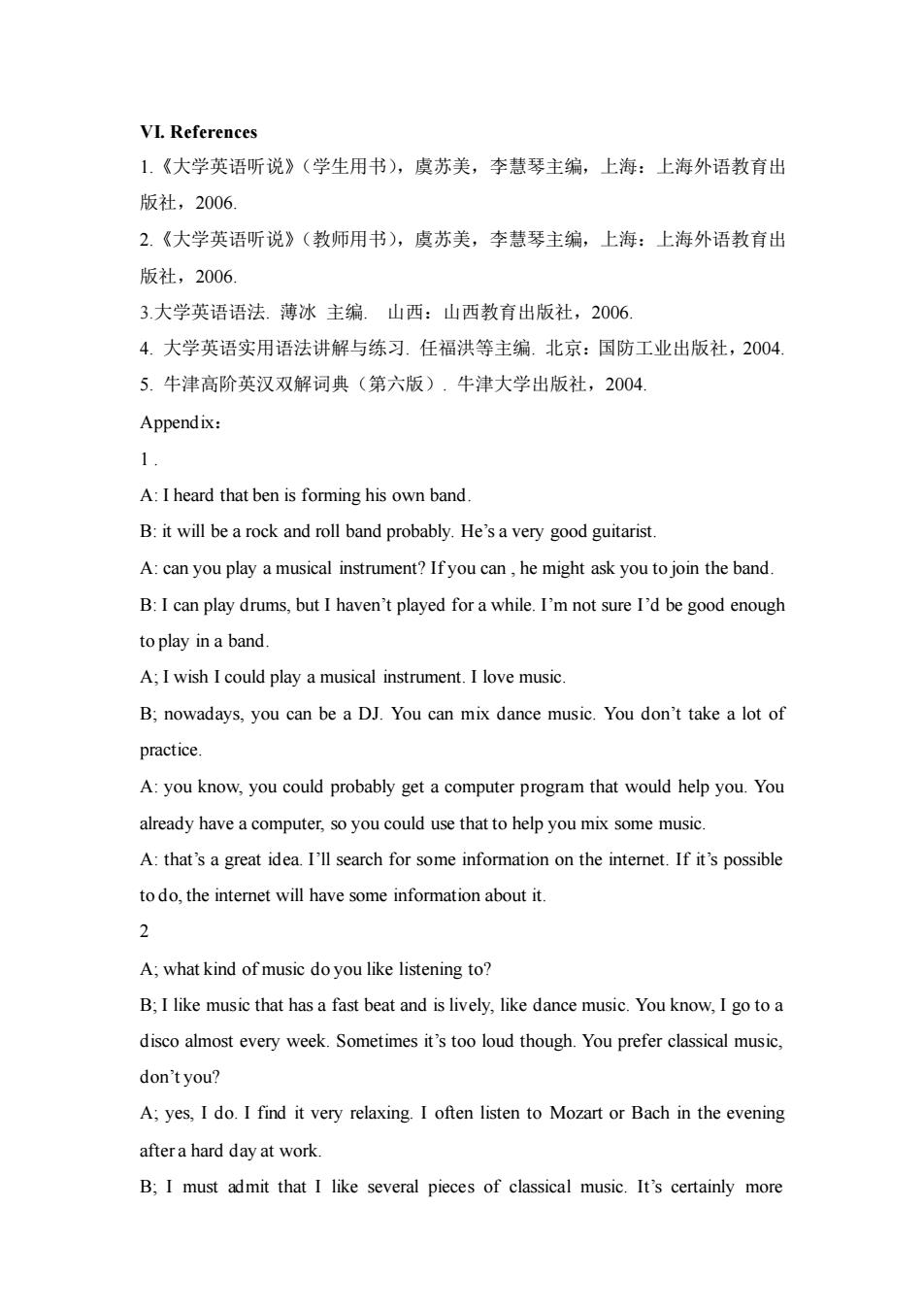 VI. References

1.《大学英语听说》(学生用书),虞苏美,李慧琴主编,上海:上海外语教育出版社,2006.

2.《大学英语听说》(教师用书),虞苏美,李慧琴主编,上海:上海外语教育出版社,2006.

3.大学英语语法. 薄冰 主编. 山西:山西教育出版社,2006.

4. 大学英语实用语法讲解与练习. 任福洪等主编. 北京:国防工业出版社,2004.

5. 牛津高阶英汉双解词典(第六版). 牛津大学出版社,2004.

Appendix:

1 .

A: I heard that ben is forming his own band.

B: it will be a rock and roll band probably. He's a very good guitarist.

A: can you play a musical instrument? If you can , he might ask you to join the band.

B: I can play drums, but I haven't played for a while. I'm not sure I'd be good enough to play in a band.

A; I wish I could play a musical instrument. I love music.

B; nowadays, you can be a DJ. You can mix dance music. You don't take a lot of practice.

A: you know, you could probably get a computer program that would help you. You already have a computer, so you could use that to help you mix some music.

A: that's a great idea. I'll search for some information on the internet. If it's possible to do, the internet will have some information about it.

2

A; what kind of music do you like listening to?

B; I like music that has a fast beat and is lively, like dance music. You know, I go to a disco almost every week. Sometimes it's too loud though. You prefer classical music, don't you?

A; yes, I do. I find it very relaxing. I often listen to Mozart or Bach in the evening after a hard day at work.

B; I must admit that I like several pieces of classical music. It's certainly more